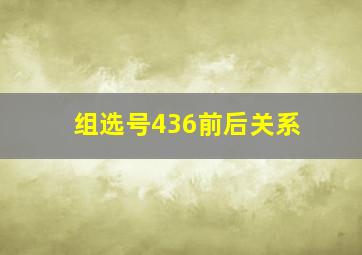 组选号436前后关系